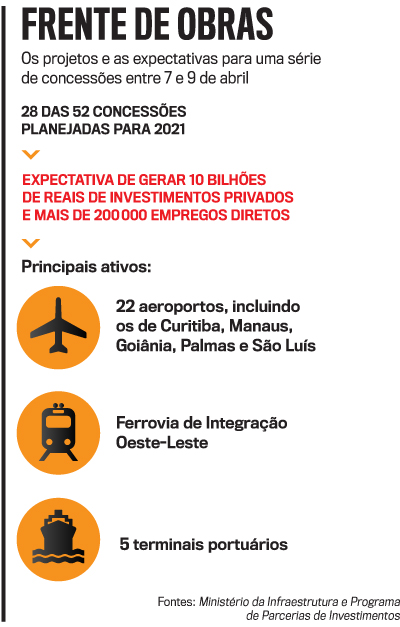 FRENTE DE OBRAS

Os projetos e as expectativas para uma série de concessões entre 7 e 9 de abril

28 DAS 52 CONCESSÕES PLANEJADAS PARA 2021

EXPECTATIVA DE GERAR 10 BILHÕES DE REAIS DE INVESTIMENTOS PRIVADOS E MAIS DE 200 000 EMPREGOS DIRETOS

Principais ativos:

22 aeroportos, incluindo os de Curitiba, Manaus, Goiânia, Palmas e São Luís

Ferrovia de Integração Oeste-Leste

5 terminais portuários

Fontes: Ministério da Infraestrutura e Programa de Parcerias de Investimentos